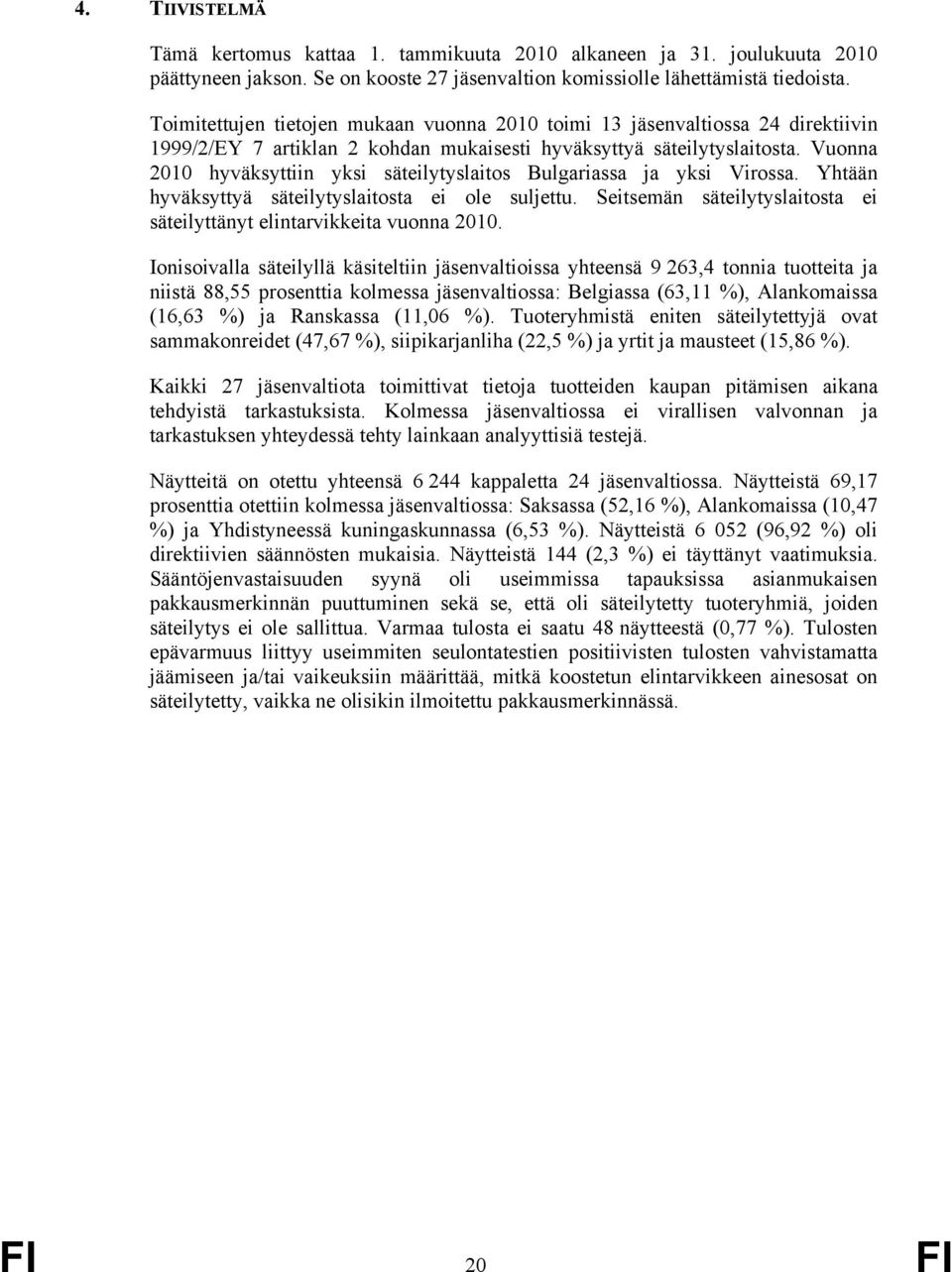 4. TIIVISTELMÄ

Tämä kertomus kattaa 1. tammikuuta 2010 alkaneen ja 31. joulukuuta 2010 päättyneen jakson. Se on kooste 27 jäsenvaltion komissiolle lähettämistä tiedoista.

Toimitettujen tietojen mukaan vuonna 2010 toimi 13 jäsenvaltiossa 24 direktiivin 1999/2/EY 7 artiklan 2 kohdan mukaisesti hyväksyttyä säteilytyslaitosta. Vuonna 2010 hyväksyttiin yksi säteilytyslaitos Bulgariassa ja yksi Virossa. Yhtään hyväksyttyä säteilytyslaitosta ei ole suljettu. Seitsemän säteilytyslaitosta ei säteilyttänyt elintarvikkeita vuonna 2010.

Ionisoivalla säteilyllä käsiteltiin jäsenvaltioissa yhteensä 9 263,4 tonnia tuotteita ja niistä 88,55 prosenttia kolmessa jäsenvaltiossa: Belgiassa (63,11 %), Alankomaissa (16,63 %) ja Ranskassa (11,06 %). Tuoteryhmistä eniten säteilytettyjä ovat sammakonreidet (47,67 %), siipikarjanliha (22,5 %) ja yrtit ja mausteet (15,86 %).

Kaikki 27 jäsenvaltiota toimittivat tietoja tuotteiden kaupan pitämisen aikana tehdyistä tarkastuksista. Kolmessa jäsenvaltiossa ei virallisen valvonnan ja tarkastuksen yhteydessä tehty lainkaan analyyttisiä testejä.

Näytteitä on otettu yhteensä 6 244 kappaletta 24 jäsenvaltiossa. Näytteistä 69,17 prosenttia otettiin kolmessa jäsenvaltiossa: Saksassa (52,16 %), Alankomaissa (10,47 %) ja Yhdistyneessä kuningaskunnassa (6,53 %). Näytteistä 6 052 (96,92 %) oli direktiivien säännösten mukaisia. Näytteistä 144 (2,3 %) ei täyttänyt vaatimuksia. Sääntöjenvastaisuuden syynä oli useimmissa tapauksissa asianmukaisen pakkausmerkinnän puuttuminen sekä se, että oli säteilytetty tuoteryhmiä, joiden säteilytys ei ole sallittua. Varmaa tulosta ei saatu 48 näytteestä (0,77 %). Tulosten epävarmuus liittyy useimmiten seulontatestien positiivisten tulosten vahvistamatta jäämiseen ja/tai vaikeuksiin määrittää, mitkä koostetun elintarvikkeen ainesosat on säteilytetty, vaikka ne olisikin ilmoitettu pakkausmerkinnässä.

FI 20 FI